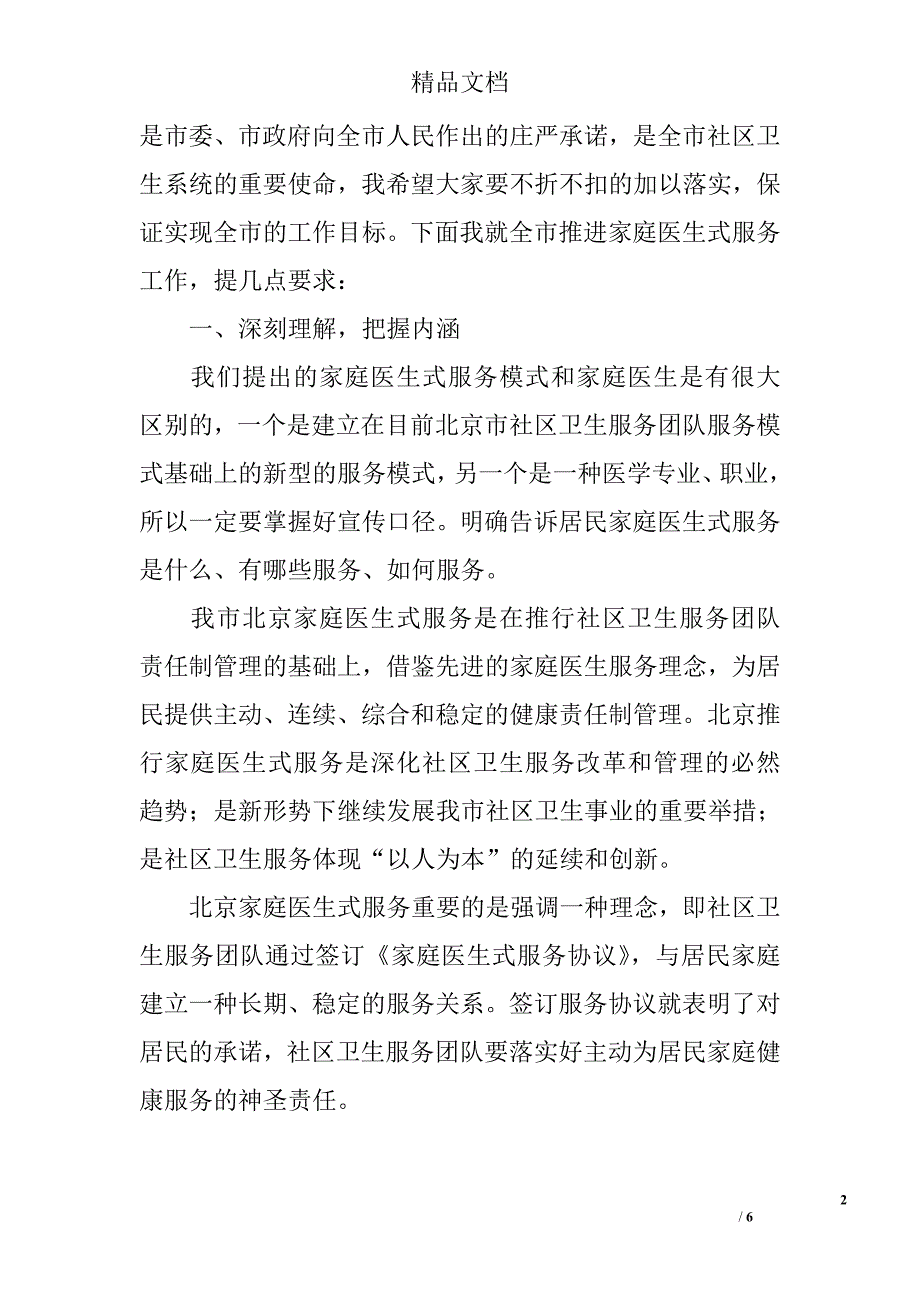 精品文档

是市委、市政府向全市人民作出的庄严承诺，是全市社区卫生系统的重要使命，我希望大家要不折不扣的加以落实，保证实现全市的工作目标。下面我就全市推进家庭医生式服务工作，提几点要求：

一、深刻理解，把握内涵

我们提出的家庭医生式服务模式和家庭医生是有很大区别的，一个是建立在目前北京市社区卫生服务团队服务模式基础上的新型的服务模式，另一个是一种医学专业、职业，所以一定要掌握好宣传口径。明确告诉居民家庭医生式服务是什么、有哪些服务、如何服务。

我市北京家庭医生式服务是在推行社区卫生服务团队责任制管理的基础上，借鉴先进的家庭医生服务理念，为居民提供主动、连续、综合和稳定的健康责任制管理。北京推行家庭医生式服务是深化社区卫生服务改革和管理的必然趋势；是新形势下继续发展我市社区卫生事业的重要举措；是社区卫生服务体现“以人为本”的延续和创新。

北京家庭医生式服务重要的是强调一种理念，即社区卫生服务团队通过签订《家庭医生式服务协议》，与居民家庭建立一种长期、稳定的服务关系。签订服务协议就表明了对居民的承诺，社区卫生服务团队要落实好主动为居民家庭健康服务的神圣责任。

2

/ 6